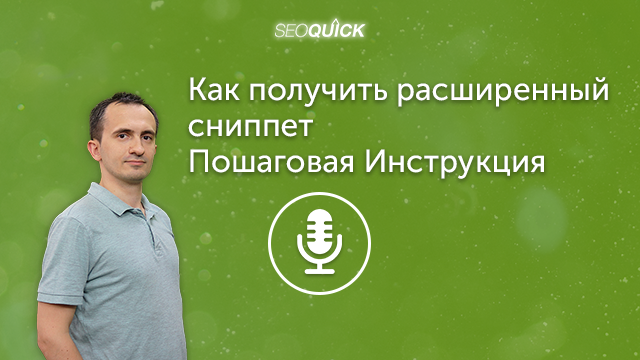 SEOQUICK

Как получить расширенный сниппет
Пошаговая Инструкция